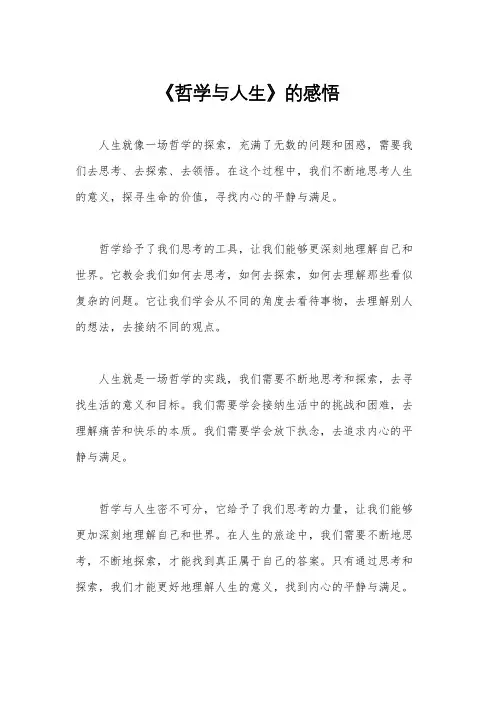 《哲学与人生》的感悟

人生就像一场哲学的探索，充满了无数的问题和困惑，需要我们去思考、去探索、去领悟。在这个过程中，我们不断地思考人生的意义，探寻生命的价值，寻找内心的平静与满足。

哲学给予了我们思考的工具，让我们能够更深刻地理解自己和世界。它教会我们如何去思考，如何去探索，如何去理解那些看似复杂的问题。它让我们学会从不同的角度去看待事物，去理解别人的想法，去接纳不同的观点。

人生就是一场哲学的实践，我们需要不断地思考和探索，去寻找生活的意义和目标。我们需要学会接纳生活中的挑战和困难，去理解痛苦和快乐的本质。我们需要学会放下执念，去追求内心的平静与满足。

哲学与人生密不可分，它给予了我们思考的力量，让我们能够更加深刻地理解自己和世界。在人生的旅途中，我们需要不断地思考，不断地探索，才能找到真正属于自己的答案。只有通过思考和探索，我们才能更好地理解人生的意义，找到内心的平静与满足。